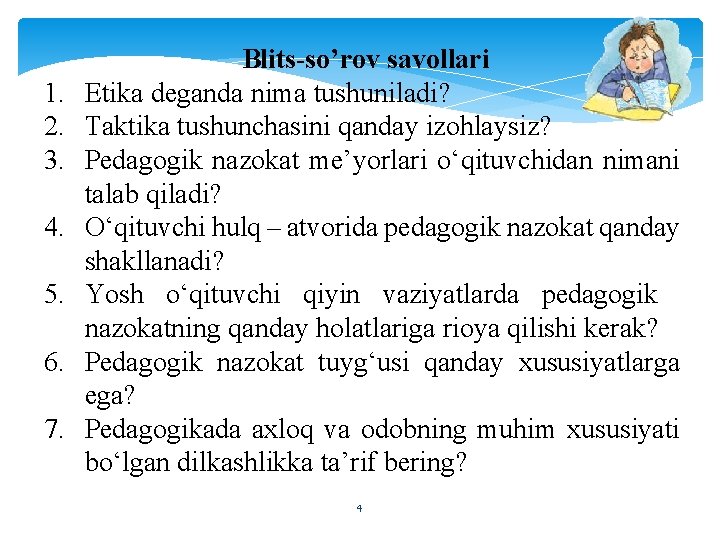 Blits-so’rov savollari

1. Etika deganda nima tushuniladi?
2. Taktika tushunchasini qanday izohlaysiz?
3. Pedagogik nazokat me’yorlari o‘qituvchidan nimani talab qiladi?
4. O‘qituvchi hulq – atvorida pedagogik nazokat qanday shakllanadi?
5. Yosh o‘qituvchi qiyin vaziyatlarda pedagogik nazokatning qanday holatlariga rioya qilishi kerak?
6. Pedagogik nazokat tuyg‘usi qanday xususiyatlarga ega?
7. Pedagogikada axloq va odobning muhim xususiyati bo‘lgan dilkashlikka ta’rif bering?

4